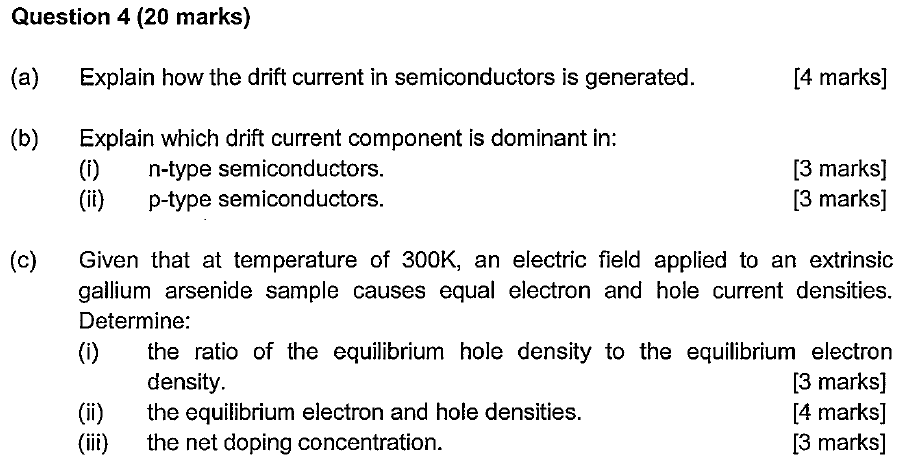 Question 4 (20 marks)

(a) Explain how the drift current in semiconductors is generated. [4 marks]

(b) Explain which drift current component is dominant in:
(i) n-type semiconductors. [3 marks]
(ii) p-type semiconductors. [3 marks]

(c) Given that at temperature of 300K, an electric field applied to an extrinsic gallium arsenide sample causes equal electron and hole current densities. Determine:
(i) the ratio of the equilibrium hole density to the equilibrium electron density. [3 marks]
(ii) the equilibrium electron and hole densities. [4 marks]
(iii) the net doping concentration. [3 marks]